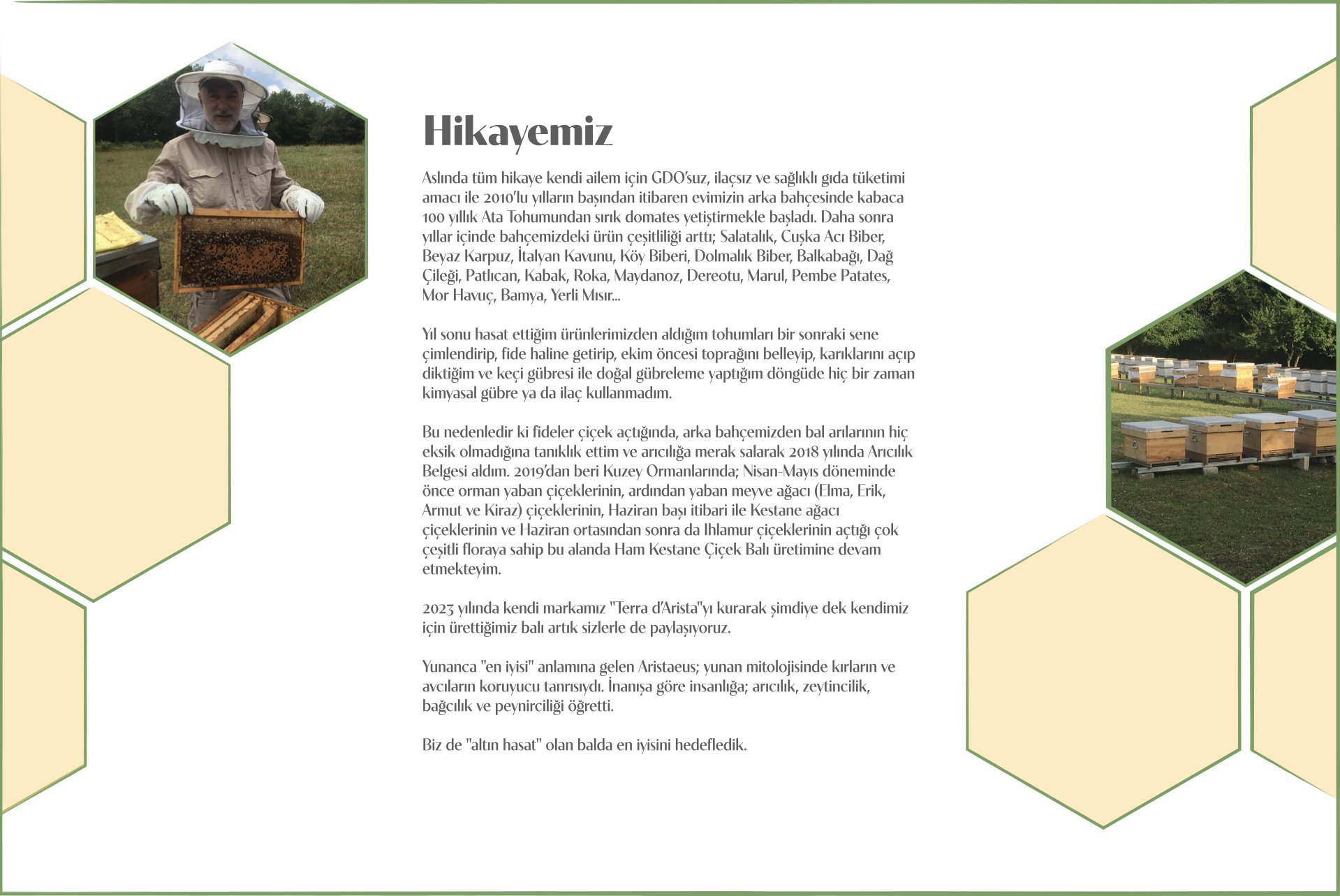 Hikayemiz

Aslında tüm hikaye kendi ailem için GDO'suz, ilaçsız ve sağlıklı gıda tüketimi amacı ile 2010'lu yılların başından itibaren evimizin arka bahçesinde kabaca 100 yıllık Ata Tohumundan sırık domates yetiştirmekle başladı. Daha sonra yıllar içinde bahçemizdeki ürün çeşitliliği arttı; Salatalık, Cuşka Acı Biber, Beyaz Karpuz, İtalyan Kavunu, Köy Biberi, Dolmalık Biber, Balkabağı, Dağ Çileği, Patlıcan, Kabak, Roka, Maydanoz, Dereotu, Marul, Pembe Patates, Mor Havuç, Bamya, Yerli Mısır...

Yıl sonu hasat ettiğim ürünlerimizden aldığım tohumları bir sonraki sene çimlendirip, fide haline getirip, ekim öncesi toprağını belleyip, karıklarını açıp diktiğim ve keçi gübresi ile doğal gübreleme yaptığım döngüde hiç bir zaman kimyasal gübre ya da ilaç kullanmadım.

Bu nedenledir ki fideler çiçek açtığında, arka bahçemizden bal arılarının hiç eksik olmadığına tanıklık ettim ve arıcılığa merak salarak 2018 yılında Arıcılık Belgesi aldım. 2019'dan beri Kuzey Ormanlarında; Nisan-Mayıs döneminde önce orman yaban çiçeklerinin, ardından yaban meyve ağacı (Elma, Erik, Armut ve Kiraz) çiçeklerinin, Haziran başı itibari ile Kestane ağacı çiçeklerinin ve Haziran ortasından sonra da Ihlamur çiçeklerinin açtığı çok çeşitli floraya sahip bu alanda Ham Kestane Çiçek Balı üretimine devam etmekteyim.

2023 yılında kendi markamız "Terra d'Arista"yı kurarak şimdiye dek kendimiz için ürettiğimiz balı artık sizlerle de paylaşıyoruz.

Yunanca "en iyisi" anlamına gelen Aristaeus; yunan mitolojisinde kırların ve avcıların koruyucu tanrısıydı. İnanışa göre insanlığa; arıcılık, zeytincilik, bağcılık ve peynirciliği öğretti.

Biz de "altın hasat" olan balda en iyisini hedefledik.